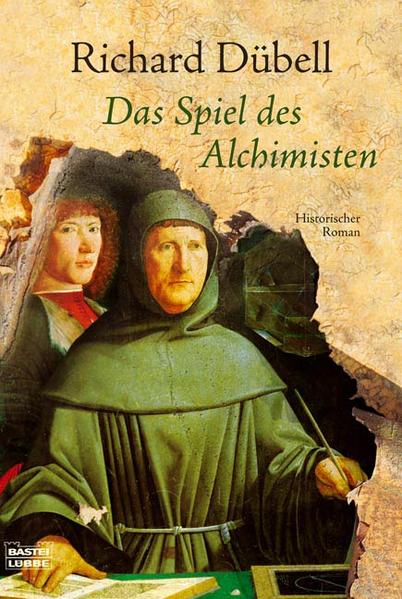 Richard Dübell

Das Spiel des Alchimisten

Historischer Roman

BASTEI LÜBBE